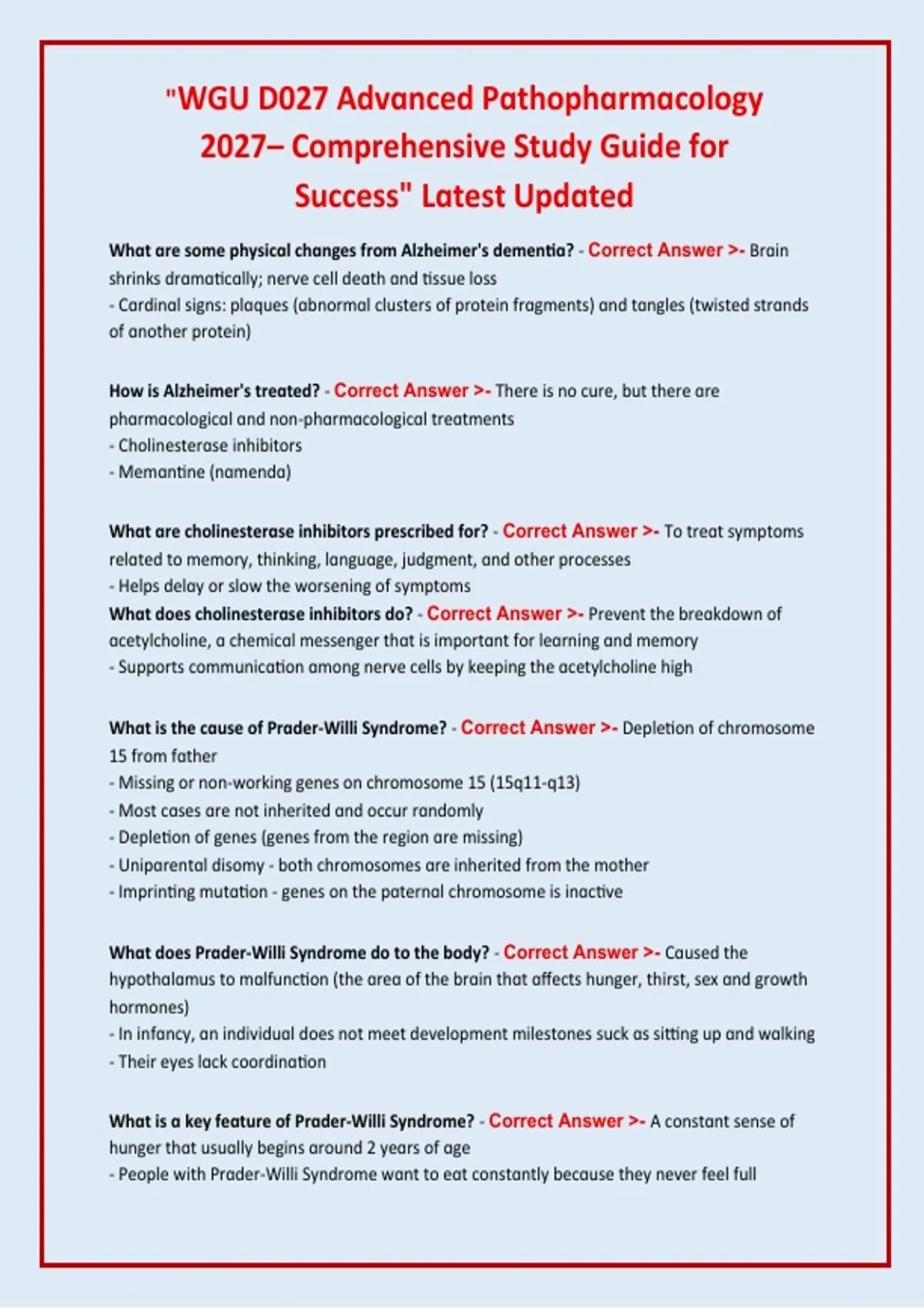 "WGU D027 Advanced Pathopharmacology 2027– Comprehensive Study Guide for Success" Latest Updated

What are some physical changes from Alzheimer's dementia? - Correct Answer >- Brain shrinks dramatically; nerve cell death and tissue loss
- Cardinal signs: plaques (abnormal clusters of protein fragments) and tangles (twisted strands of another protein)

How is Alzheimer's treated? - Correct Answer >- There is no cure, but there are pharmacological and non-pharmacological treatments
- Cholinesterase inhibitors
- Memantine (namenda)

What are cholinesterase inhibitors prescribed for? - Correct Answer >- To treat symptoms related to memory, thinking, language, judgment, and other processes
- Helps delay or slow the worsening of symptoms
What does cholinesterase inhibitors do? - Correct Answer >- Prevent the breakdown of acetylcholine, a chemical messenger that is important for learning and memory
- Supports communication among nerve cells by keeping the acetylcholine high

What is the cause of Prader-Willi Syndrome? - Correct Answer >- Depletion of chromosome 15 from father
- Missing or non-working genes on chromosome 15 (15q11-q13)
- Most cases are not inherited and occur randomly
- Depletion of genes (genes from the region are missing)
- Uniparental disomy - both chromosomes are inherited from the mother
- Imprinting mutation - genes on the paternal chromosome is inactive

What does Prader-Willi Syndrome do to the body? - Correct Answer >- Caused the hypothalamus to malfunction (the area of the brain that affects hunger, thirst, sex and growth hormones)
- In infancy, an individual does not meet development milestones suck as sitting up and walking
- Their eyes lack coordination

What is a key feature of Prader-Willi Syndrome? - Correct Answer >- A constant sense of hunger that usually begins around 2 years of age
- People with Prader-Willi Syndrome want to eat constantly because they never feel full